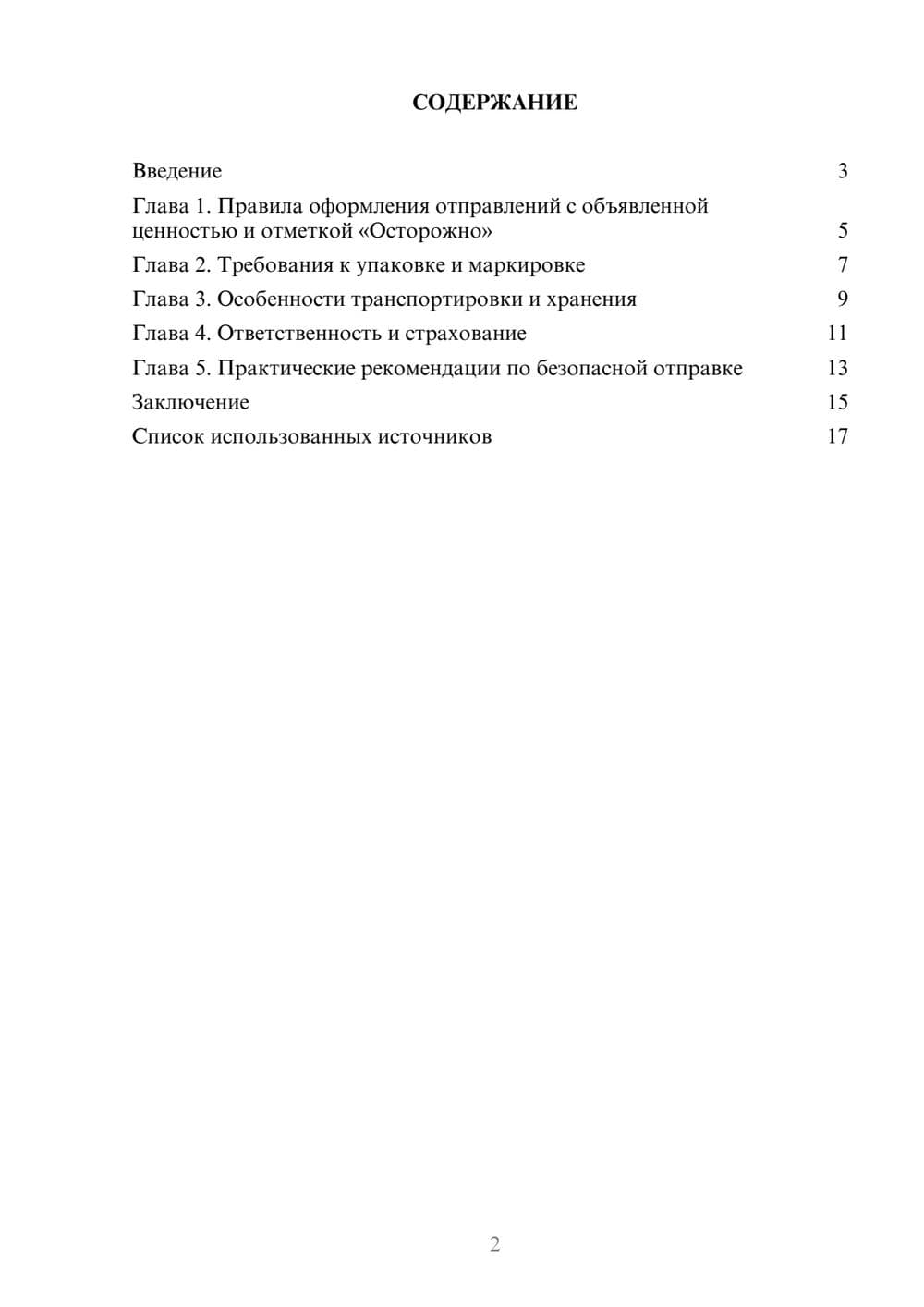 СОДЕРЖАНИЕ

Введение 3
Глава 1. Правила оформления отправлений с объявленной ценностью и отметкой «Осторожно» 5
Глава 2. Требования к упаковке и маркировке 7
Глава 3. Особенности транспортировки и хранения 9
Глава 4. Ответственность и страхование 11
Глава 5. Практические рекомендации по безопасной отправке 13
Заключение 15
Список использованных источников 17

2